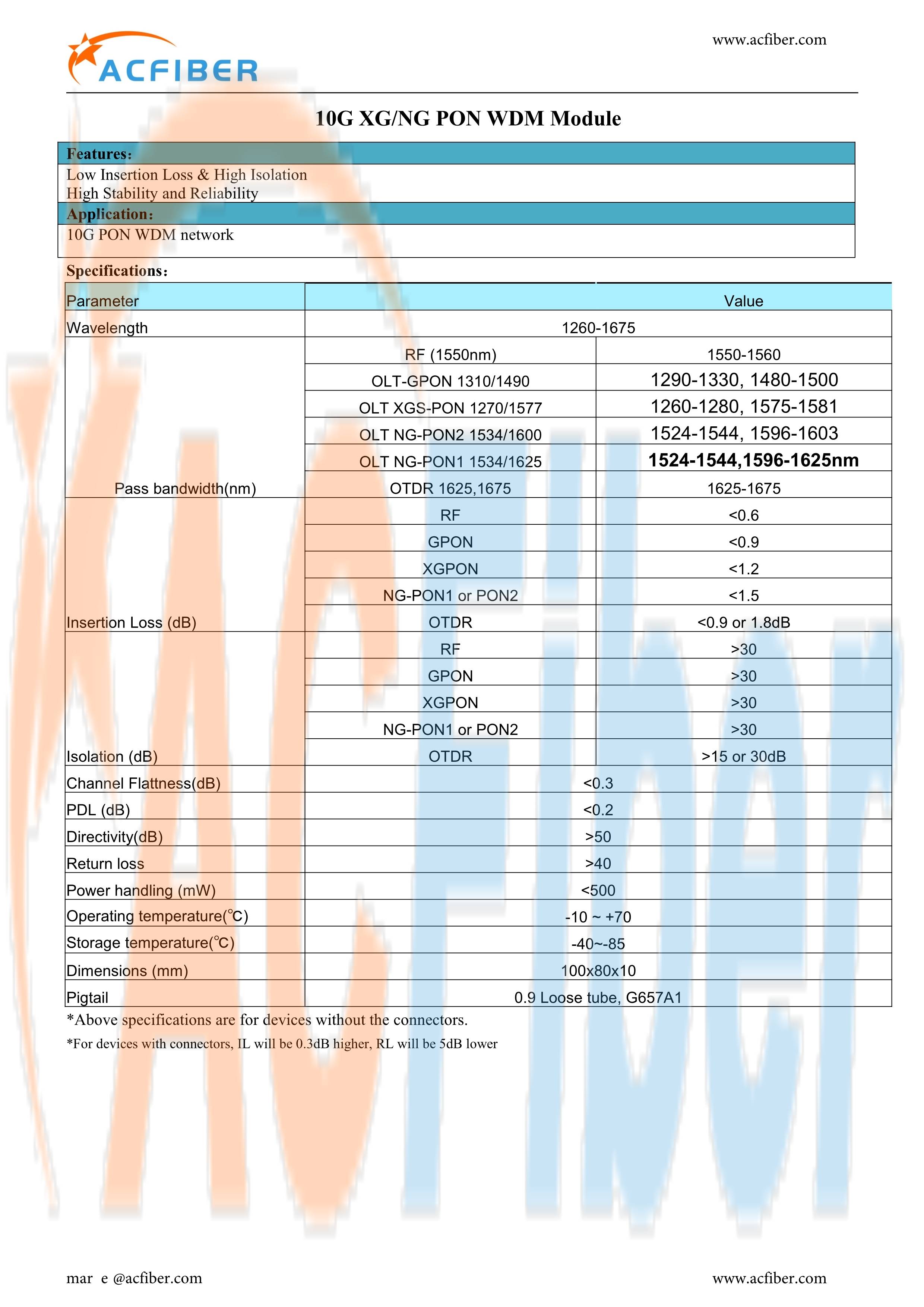 ACFIBER

www.acfiber.com

10G XG/NG PON WDM Module

Features:

Low Insertion Loss & High Isolation
High Stability and Reliability

Application:

10G PON WDM network

Specifications:

| Parameter | | Value |
|---|---|---|
| Wavelength | 1260-1675 | |
| Pass bandwidth(nm) | RF (1550nm) | 1550-1560 |
| | OLT-GPON 1310/1490 | 1290-1330, 1480-1500 |
| | OLT XGS-PON 1270/1577 | 1260-1280, 1575-1581 |
| | OLT NG-PON2 1534/1600 | 1524-1544, 1596-1603 |
| | OLT NG-PON1 1534/1625 | 1524-1544,1596-1625nm |
| | OTDR 1625,1675 | 1625-1675 |
| Insertion Loss (dB) | RF | <0.6 |
| | GPON | <0.9 |
| | XGPON | <1.2 |
| | NG-PON1 or PON2 | <1.5 |
| | OTDR | <0.9 or 1.8dB |
| Isolation (dB) | RF | >30 |
| | GPON | >30 |
| | XGPON | >30 |
| | NG-PON1 or PON2 | >30 |
| | OTDR | >15 or 30dB |
| Channel Flattness(dB) | <0.3 | |
| PDL (dB) | <0.2 | |
| Directivity(dB) | >50 | |
| Return loss | >40 | |
| Power handling (mW) | <500 | |
| Operating temperature(℃) | -10 ~ +70 | |
| Storage temperature(℃) | -40~-85 | |
| Dimensions (mm) | 100x80x10 | |
| Pigtail | 0.9 Loose tube, G657A1 | |

*Above specifications are for devices without the connectors.

*For devices with connectors, IL will be 0.3dB higher, RL will be 5dB lower

mar e @acfiber.com

www.acfiber.com